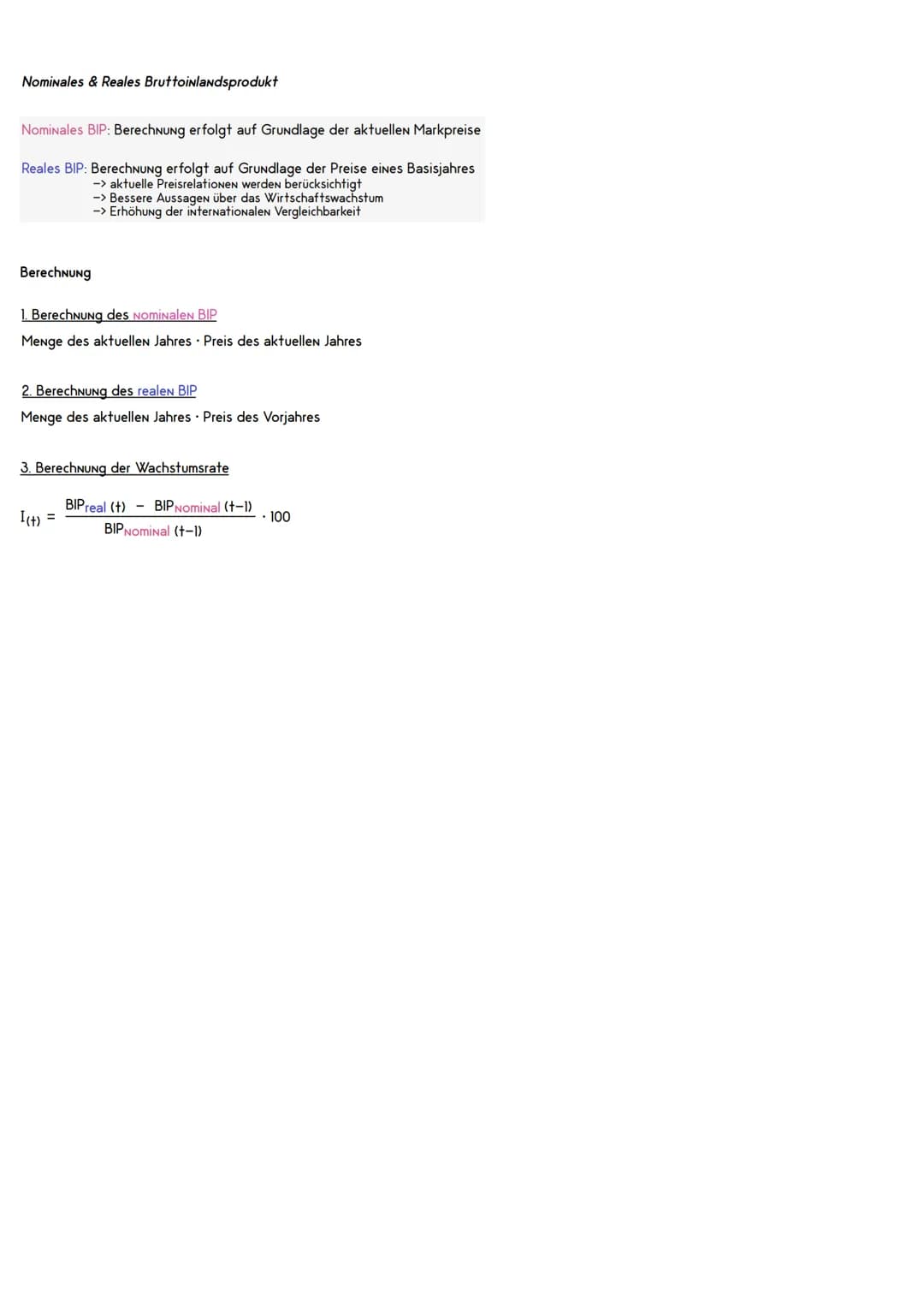 Nominales & Reales Bruttoinlandsprodukt

Nominales BIP: Berechnung erfolgt auf Grundlage der aktuellen Markpreise

Reales BIP: Berechnung erfolgt auf Grundlage der Preise eines Basisjahres
-> aktuelle Preisrelationen werden berücksichtigt
-> Bessere Aussagen über das Wirtschaftswachstum
-> Erhöhung der internationalen Vergleichbarkeit

Berechnung

1. Berechnung des nominalen BIP
Menge des aktuellen Jahres · Preis des aktuellen Jahres

2. Berechnung des realen BIP
Menge des aktuellen Jahres · Preis des Vorjahres

3. Berechnung der Wachstumsrate

$I_{(t)} = \frac{BIP_{real}(t) - BIP_{nominal}(t-1)}{BIP_{nominal}(t-1)} \cdot 100$